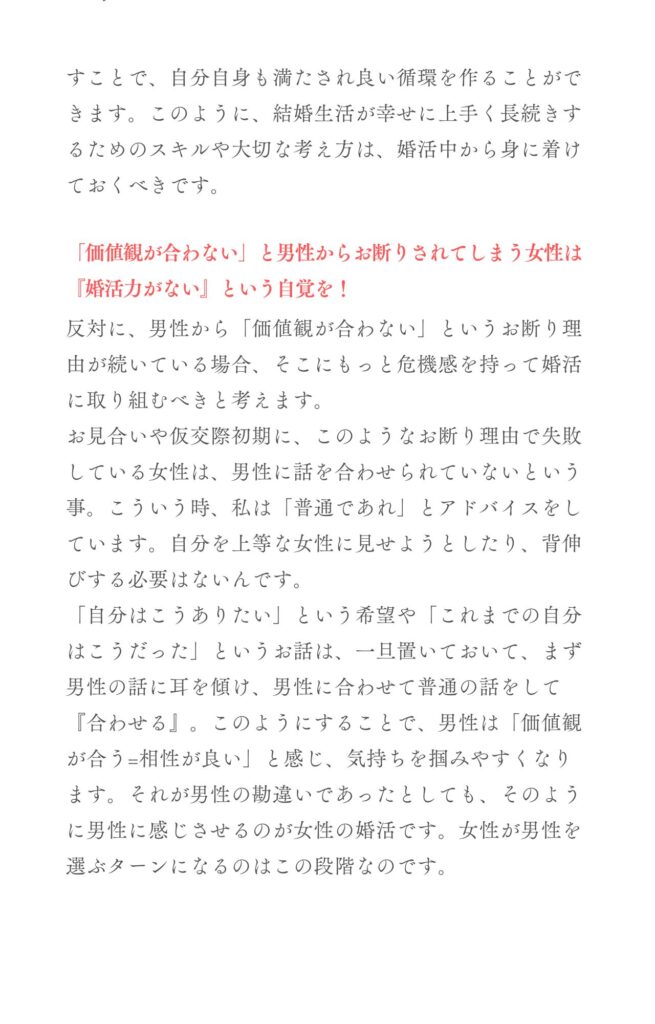 すことで、自分自身も満たされ良い循環を作ることができます。このように、結婚生活が幸せに上手く長続きするためのスキルや大切な考え方は、婚活中から身に着けておくべきです。

「価値観が合わない」と男性からお断りされてしまう女性は『婚活力がない』という自覚を！

反対に、男性から「価値観が合わない」というお断り理由が続いている場合、そこにもっと危機感を持って婚活に取り組むべきと考えます。
お見合いや仮交際初期に、このようなお断り理由で失敗している女性は、男性に話を合わせられていないという事。こういう時、私は「普通であれ」とアドバイスをしています。自分を上等な女性に見せようとしたり、背伸びする必要はないんです。
「自分はこうありたい」という希望や「これまでの自分はこうだった」というお話は、一旦置いておいて、まず男性の話に耳を傾け、男性に合わせて普通の話をして『合わせる』。このようにすることで、男性は「価値観が合う=相性が良い」と感じ、気持ちを掴みやすくなります。それが男性の勘違いであったとしても、そのように男性に感じさせるのが女性の婚活です。女性が男性を選ぶターンになるのはこの段階なのです。